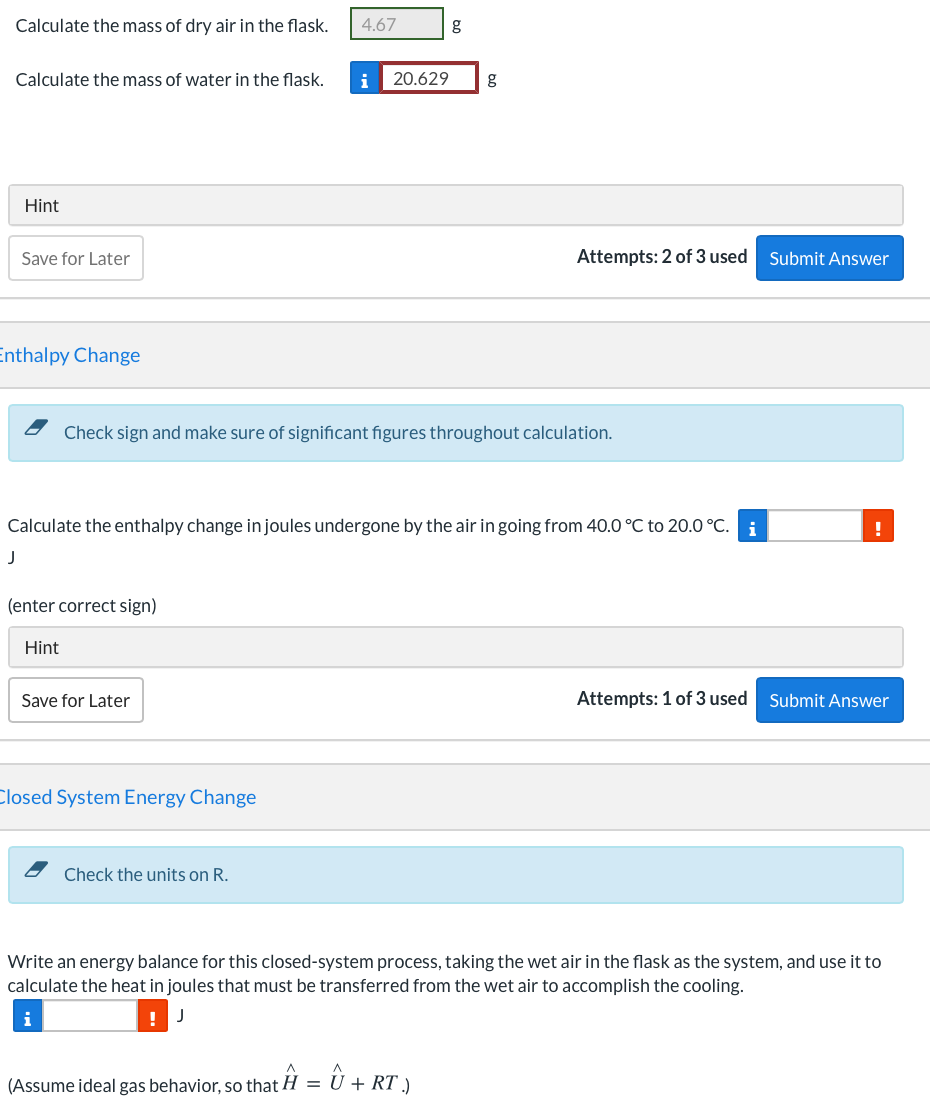 Calculate the mass of dry air in the flask. 4.67 g

Calculate the mass of water in the flask. i 20.629 g

Hint

Save for Later

Attempts: 2 of 3 used Submit Answer

Enthalpy Change

Check sign and make sure of significant figures throughout calculation.

Calculate the enthalpy change in joules undergone by the air in going from 40.0 °C to 20.0 °C. i !
J

(enter correct sign)

Hint

Save for Later

Attempts: 1 of 3 used Submit Answer

Closed System Energy Change

Check the units on R.

Write an energy balance for this closed-system process, taking the wet air in the flask as the system, and use it to calculate the heat in joules that must be transferred from the wet air to accomplish the cooling.
i ! J

(Assume ideal gas behavior, so that $\hat{H} = \hat{U} + RT$.)